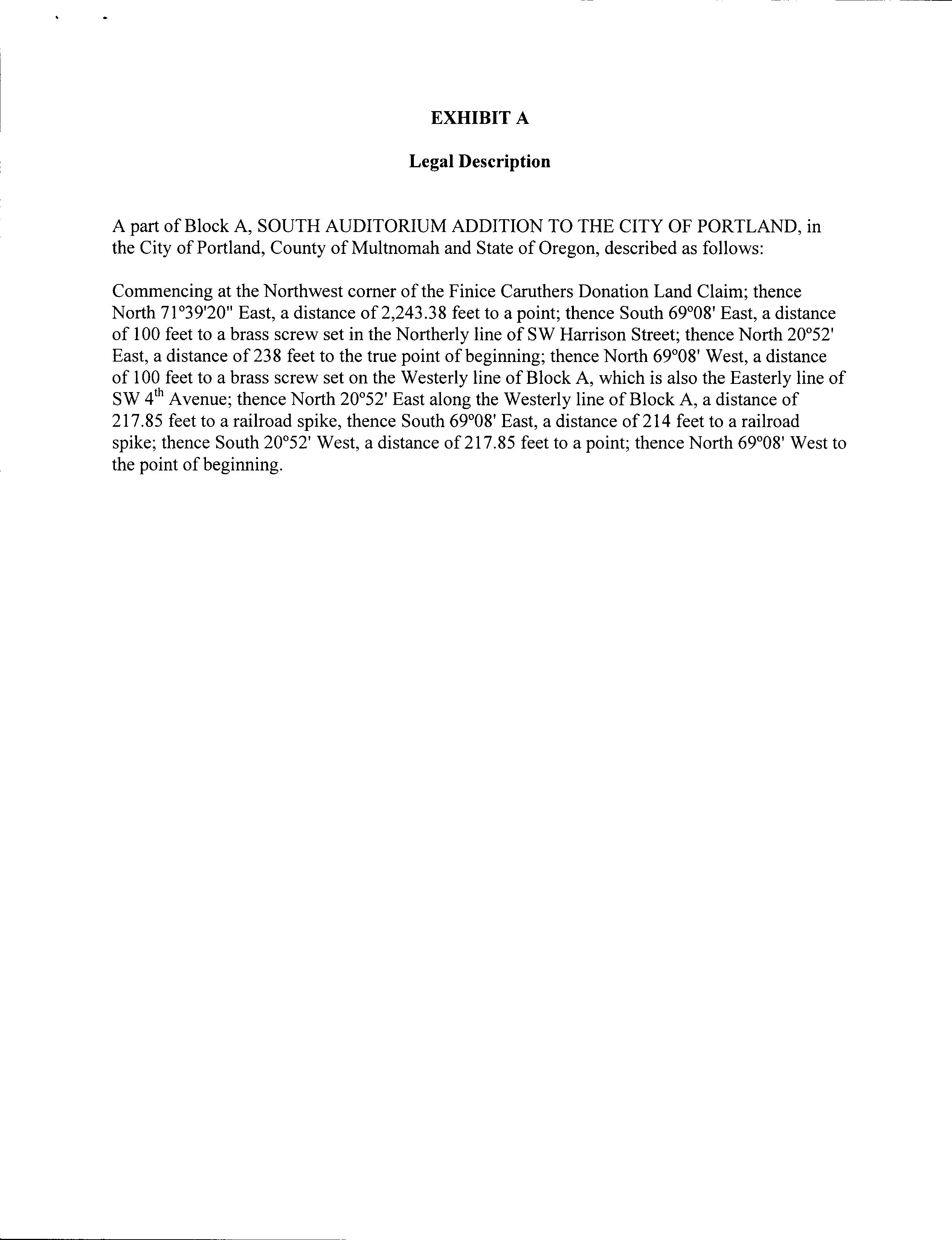 EXHIBIT A

Legal Description

A part of Block A, SOUTH AUDITORIUM ADDITION TO THE CITY OF PORTLAND, in the City of Portland, County of Multnomah and State of Oregon, described as follows:

Commencing at the Northwest corner of the Finice Caruthers Donation Land Claim; thence North 71°39'20" East, a distance of 2,243.38 feet to a point; thence South 69°08' East, a distance of 100 feet to a brass screw set in the Northerly line of SW Harrison Street; thence North 20°52' East, a distance of 238 feet to the true point of beginning; thence North 69°08' West, a distance of 100 feet to a brass screw set on the Westerly line of Block A, which is also the Easterly line of SW 4$^{th}$ Avenue; thence North 20°52' East along the Westerly line of Block A, a distance of 217.85 feet to a railroad spike, thence South 69°08' East, a distance of 214 feet to a railroad spike; thence South 20°52' West, a distance of 217.85 feet to a point; thence North 69°08' West to the point of beginning.